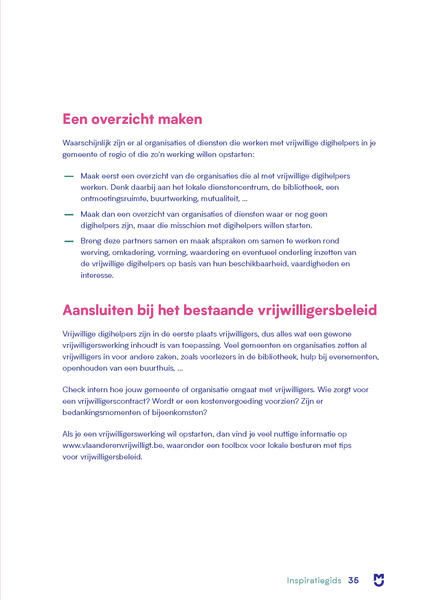 Een overzicht maken

Waarschijnlijk zijn er al organisaties of diensten die werken met vrijwillige digihelpers in je gemeente of regio of die zo'n werking willen opstarten:

— Maak eerst een overzicht van de organisaties die al met vrijwillige digihelpers werken. Denk daarbij aan het lokale dienstencentrum, de bibliotheek, een ontmoetingsruimte, buurtwerking, mutualiteit, ...

— Maak dan een overzicht van organisaties of diensten waar er nog geen digihelpers zijn, maar die misschien met digihelpers willen starten.

— Breng deze partners samen en maak afspraken om samen te werken rond werving, omkadering, vorming, waardering en eventueel onderling inzetten van de vrijwillige digihelpers op basis van hun beschikbaarheid, vaardigheden en interesse.

Aansluiten bij het bestaande vrijwilligersbeleid

Vrijwillige digihelpers zijn in de eerste plaats vrijwilligers, dus alles wat een gewone vrijwilligerswerking inhoudt is van toepassing. Veel gemeenten en organisaties zetten al vrijwilligers in voor andere zaken, zoals voorlezers in de bibliotheek, hulp bij evenementen, openhouden van een buurthuis, ...

Check intern hoe jouw gemeente of organisatie omgaat met vrijwilligers. Wie zorgt voor een vrijwilligerscontract? Wordt er een kostenvergoeding voorzien? Zijn er bedankingsmomenten of bijeenkomsten?

Als je een vrijwilligerswerking wil opstarten, dan vind je veel nuttige informatie op www.vlaanderenvrijwilligt.be, waaronder een toolbox voor lokale besturen met tips voor vrijwilligersbeleid.

Inspiratiegids 35